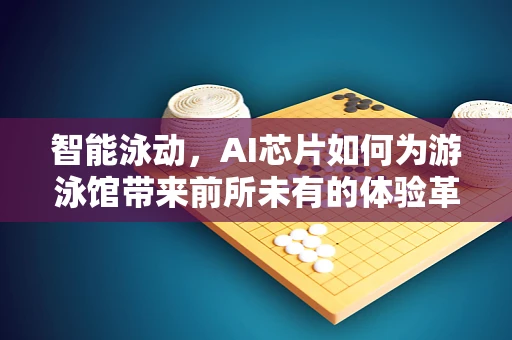 智能泳动，AI芯片如何为游泳馆带来前所未有的体验革